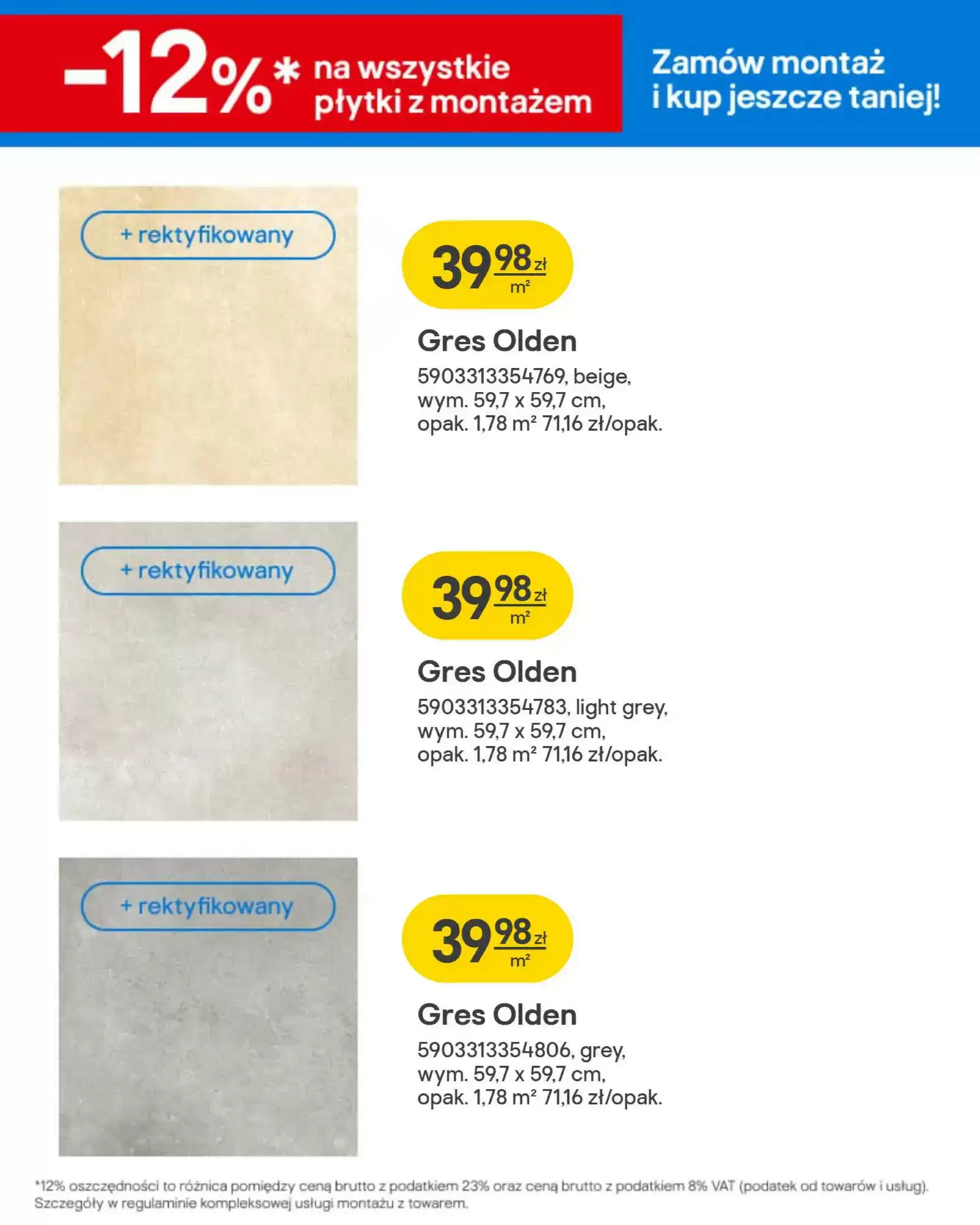 -12%* na wszystkie płytki z montażem

Zamów montaż i kup jeszcze taniej!

+ rektyfikowany

39 98 zł m²

Gres Olden

5903313354769, beige, wym. 59,7 x 59,7 cm, opak. 1,78 m² 71,16 zł/opak.

+ rektyfikowany

39 98 zł m²

Gres Olden

5903313354783, light grey, wym. 59,7 x 59,7 cm, opak. 1,78 m² 71,16 zł/opak.

+ rektyfikowany

39 98 zł m²

Gres Olden

5903313354806, grey, wym. 59,7 x 59,7 cm, opak. 1,78 m² 71,16 zł/opak.

*12% oszczędności to różnica pomiędzy ceną brutto z podatkiem 23% oraz ceną brutto z podatkiem 8% VAT (podatek od towarów i usług). Szczegóły w regulaminie kompleksowej usługi montażu z towarem.